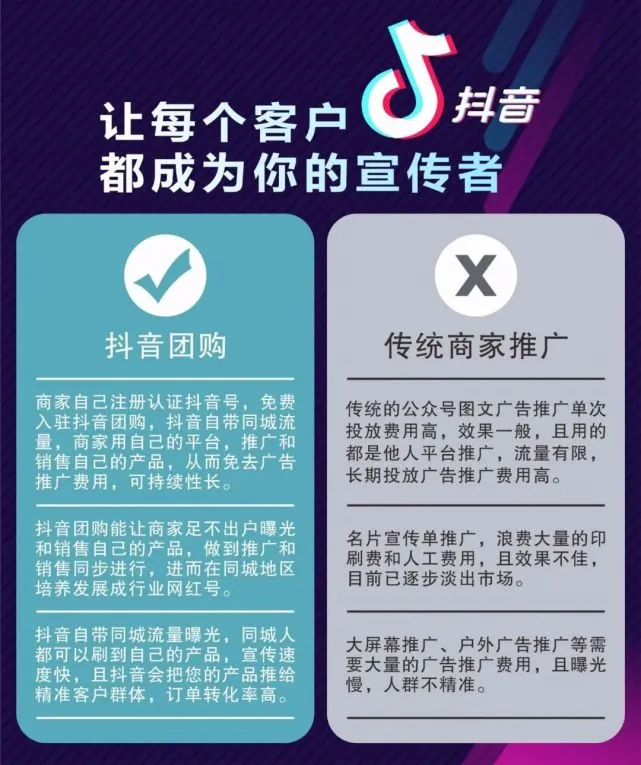 让每个客户
都成为你的宣传者

抖音

抖音团购

商家自己注册认证抖音号，免费入驻抖音团购，抖音自带同城流量，商家用自己的平台，推广和销售自己的产品，从而免去广告推广费用，可持续性长。

抖音团购能让商家足不出户曝光和销售自己的产品，做到推广和销售同步进行，进而在同城地区培养发展成行业网红号。

抖音自带同城流量曝光，同城人都可以刷到自己的产品，宣传速度快，且抖音会把您的产品推给精准客户群体，订单转化率高。

X

传统商家推广

传统的公众号图文广告推广单次投放费用高，效果一般，且用的都是他人平台推广，流量有限，长期投放广告推广费用高。

名片宣传单推广，浪费大量的印刷费和人工费用，且效果不佳，目前已逐步淡出市场。

大屏幕推广、户外广告推广等需要大量的广告推广费用，且曝光慢，人群不精准。